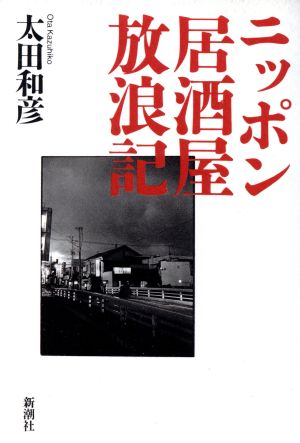 ニッポン居酒屋放浪記

太田和彦
Ota Kazuhiko

新潮社